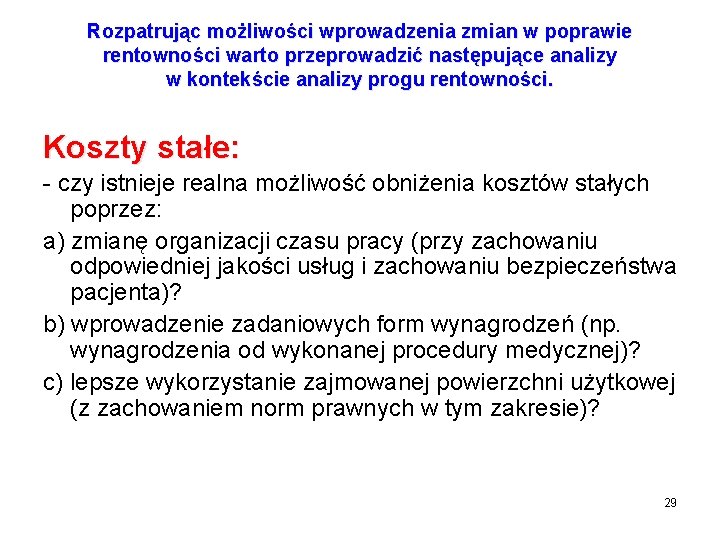 Rozpatrując możliwości wprowadzenia zmian w poprawie rentowności warto przeprowadzić następujące analizy w kontekście analizy progu rentowności.

Koszty stałe:

- czy istnieje realna możliwość obniżenia kosztów stałych poprzez:

a) zmianę organizacji czasu pracy (przy zachowaniu odpowiedniej jakości usług i zachowaniu bezpieczeństwa pacjenta)?

b) wprowadzenie zadaniowych form wynagrodzeń (np. wynagrodzenia od wykonanej procedury medycznej)?

c) lepsze wykorzystanie zajmowanej powierzchni użytkowej (z zachowaniem norm prawnych w tym zakresie)?

29